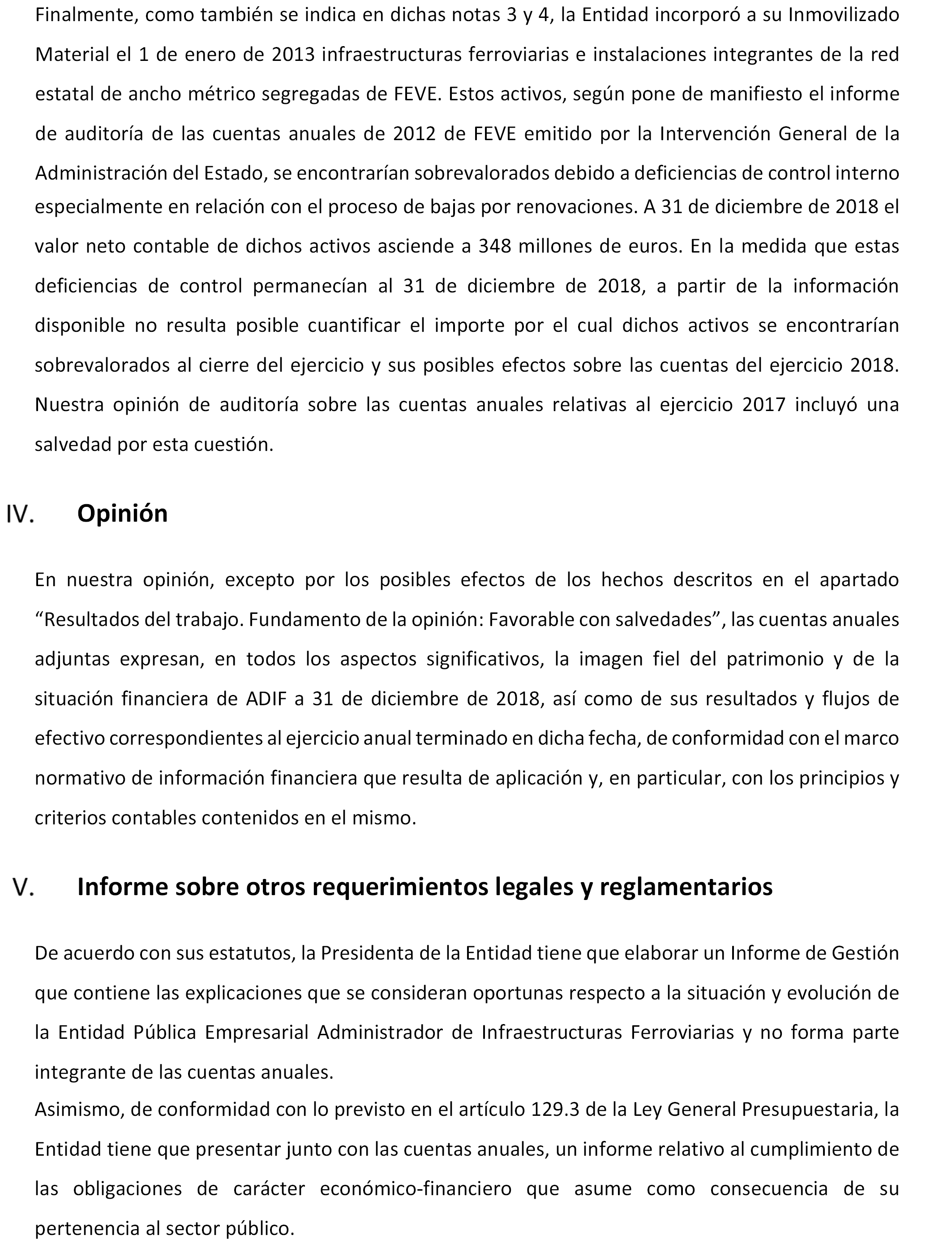 Finalmente, como también se indica en dichas notas 3 y 4, la Entidad incorporó a su Inmovilizado Material el 1 de enero de 2013 infraestructuras ferroviarias e instalaciones integrantes de la red estatal de ancho métrico segregadas de FEVE. Estos activos, según pone de manifiesto el informe de auditoría de las cuentas anuales de 2012 de FEVE emitido por la Intervención General de la Administración del Estado, se encontrarían sobrevalorados debido a deficiencias de control interno especialmente en relación con el proceso de bajas por renovaciones. A 31 de diciembre de 2018 el valor neto contable de dichos activos asciende a 348 millones de euros. En la medida que estas deficiencias de control permanecían al 31 de diciembre de 2018, a partir de la información disponible no resulta posible cuantificar el importe por el cual dichos activos se encontrarían sobrevalorados al cierre del ejercicio y sus posibles efectos sobre las cuentas del ejercicio 2018. Nuestra opinión de auditoría sobre las cuentas anuales relativas al ejercicio 2017 incluyó una salvedad por esta cuestión.

IV. Opinión

En nuestra opinión, excepto por los posibles efectos de los hechos descritos en el apartado “Resultados del trabajo. Fundamento de la opinión: Favorable con salvedades”, las cuentas anuales adjuntas expresan, en todos los aspectos significativos, la imagen fiel del patrimonio y de la situación financiera de ADIF a 31 de diciembre de 2018, así como de sus resultados y flujos de efectivo correspondientes al ejercicio anual terminado en dicha fecha, de conformidad con el marco normativo de información financiera que resulta de aplicación y, en particular, con los principios y criterios contables contenidos en el mismo.

V. Informe sobre otros requerimientos legales y reglamentarios

De acuerdo con sus estatutos, la Presidenta de la Entidad tiene que elaborar un Informe de Gestión que contiene las explicaciones que se consideran oportunas respecto a la situación y evolución de la Entidad Pública Empresarial Administrador de Infraestructuras Ferroviarias y no forma parte integrante de las cuentas anuales.
Asimismo, de conformidad con lo previsto en el artículo 129.3 de la Ley General Presupuestaria, la Entidad tiene que presentar junto con las cuentas anuales, un informe relativo al cumplimiento de las obligaciones de carácter económico-financiero que asume como consecuencia de su pertenencia al sector público.